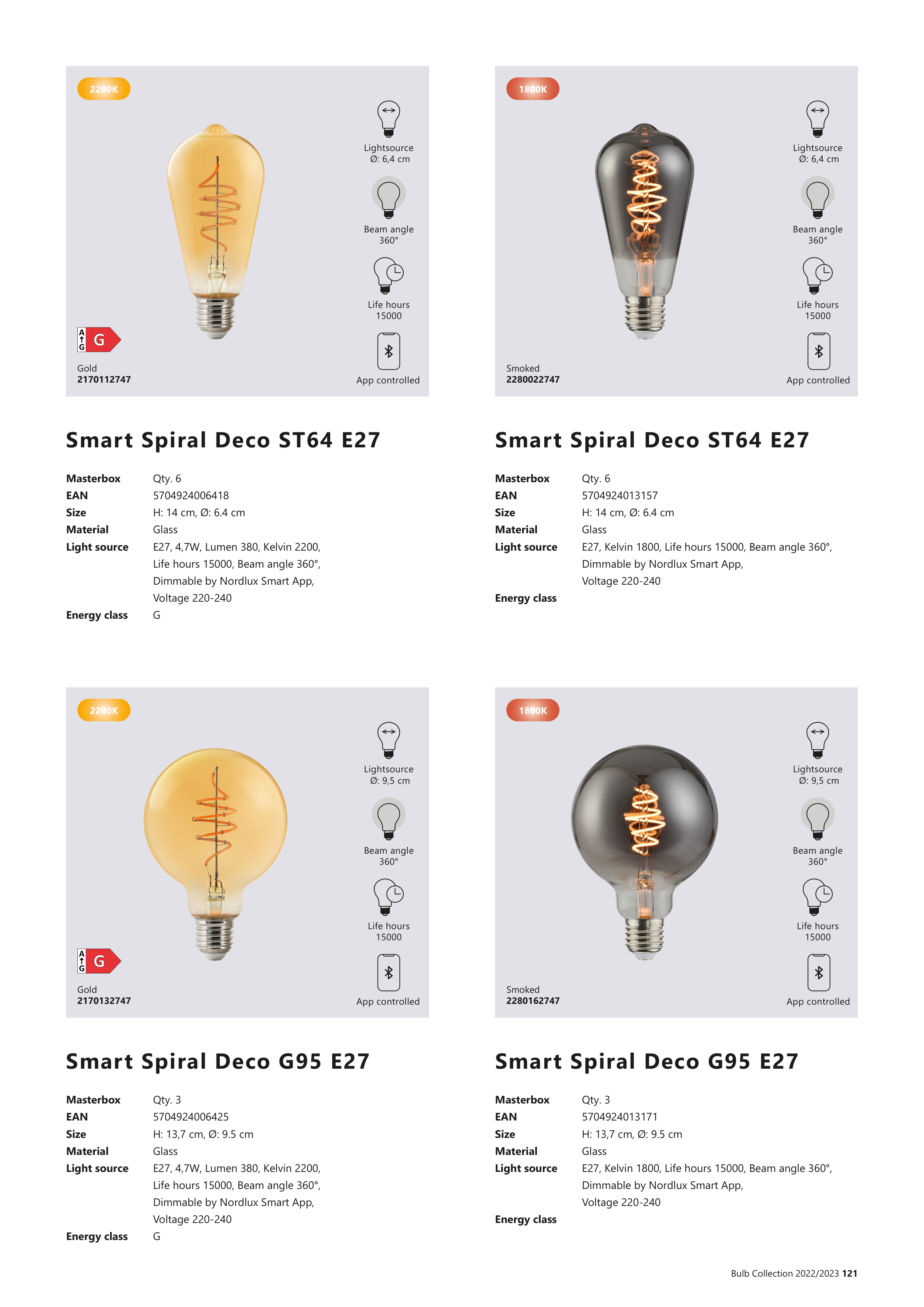 2200K

Lightsource
Ø: 6,4 cm

Beam angle
360°

Life hours
15000

App controlled

A
G
G

Gold
2170112747

Smart Spiral Deco ST64 E27

Masterbox Qty. 6
EAN 5704924006418
Size H: 14 cm, Ø: 6.4 cm
Material Glass
Light source E27, 4,7W, Lumen 380, Kelvin 2200, Life hours 15000, Beam angle 360°, Dimmable by Nordlux Smart App, Voltage 220-240
Energy class G

1800K

Lightsource
Ø: 6,4 cm

Beam angle
360°

Life hours
15000

App controlled

Smoked
2280022747

Smart Spiral Deco ST64 E27

Masterbox Qty. 6
EAN 5704924013157
Size H: 14 cm, Ø: 6.4 cm
Material Glass
Light source E27, Kelvin 1800, Life hours 15000, Beam angle 360°, Dimmable by Nordlux Smart App, Voltage 220-240
Energy class

2200K

Lightsource
Ø: 9,5 cm

Beam angle
360°

Life hours
15000

App controlled

A
G
G

Gold
2170132747

Smart Spiral Deco G95 E27

Masterbox Qty. 3
EAN 5704924006425
Size H: 13,7 cm, Ø: 9.5 cm
Material Glass
Light source E27, 4,7W, Lumen 380, Kelvin 2200, Life hours 15000, Beam angle 360°, Dimmable by Nordlux Smart App, Voltage 220-240
Energy class G

1800K

Lightsource
Ø: 9,5 cm

Beam angle
360°

Life hours
15000

App controlled

Smoked
2280162747

Smart Spiral Deco G95 E27

Masterbox Qty. 3
EAN 5704924013171
Size H: 13,7 cm, Ø: 9.5 cm
Material Glass
Light source E27, Kelvin 1800, Life hours 15000, Beam angle 360°, Dimmable by Nordlux Smart App, Voltage 220-240
Energy class

Bulb Collection 2022/2023 121